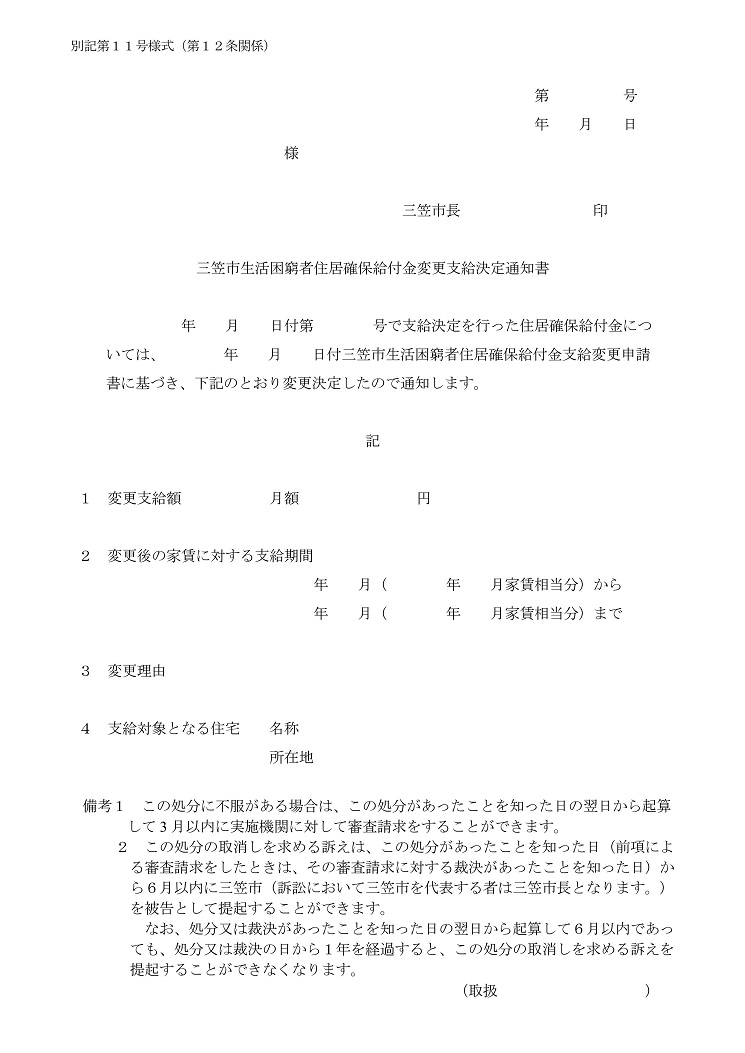 別記第１１号様式（第１２条関係）

第　　　　号
年　　月　　日

様

三笠市長　　　　　　　印

三笠市生活困窮者住居確保給付金変更支給決定通知書

年　　月　　日付第　　　　号で支給決定を行った住居確保給付金については、　　　年　　月　　日付三笠市生活困窮者住居確保給付金支給変更申請書に基づき、下記のとおり変更決定したので通知します。

記

１　変更支給額　　　　　月額　　　　　　　円

２　変更後の家賃に対する支給期間
年　　月（　　　　年　　月家賃相当分）から
年　　月（　　　　年　　月家賃相当分）まで

３　変更理由

４　支給対象となる住宅　　名称
所在地

備考１　この処分に不服がある場合は、この処分があったことを知った日の翌日から起算して３月以内に実施機関に対して審査請求をすることができます。
２　この処分の取消しを求める訴えは、この処分があったことを知った日（前項による審査請求をしたときは、その審査請求に対する裁決があったことを知った日）から６月以内に三笠市（訴訟において三笠市を代表する者は三笠市長となります。）を被告として提起することができます。
なお、処分又は裁決があったことを知った日の翌日から起算して６月以内であっても、処分又は裁決の日から１年を経過すると、この処分の取消しを求める訴えを提起することができなくなります。

（取扱　　　　　　　）